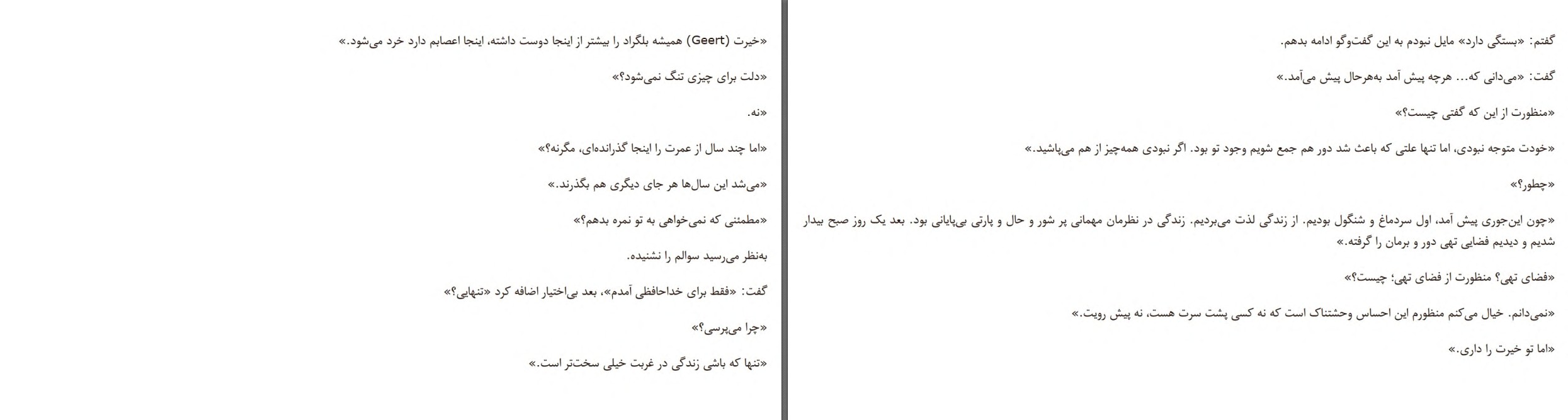 گفتم: «بستگی دارد» مایل نبودم به این گفت‌وگو ادامه بدهم.

گفت: «می‌دانی که... هرچه پیش آمد به‌هرحال پیش می‌آمد.»

«منظورت از این که گفتی چیست؟»

«خودت متوجه نبودی، اما تنها علتی که باعث شد دور هم جمع شویم وجود تو بود. اگر نبودی همه‌چیز از هم می‌پاشید.»

«چطور؟»

«چون این‌جوری پیش آمد، اول سردماغ و شنگول بودیم. از زندگی لذت می‌بردیم. زندگی در نظرمان مهمانی پر شور و حال و پارتی بی‌پایانی بود. بعد یک روز صبح بیدار شدیم و دیدیم فضایی تهی دور و برمان را گرفته.»

«فضای تهی؟ منظورت از فضای تهی؛ چیست؟»

«نمی‌دانم. خیال می‌کنم منظورم این احساس وحشتناک است که نه کسی پشت سرت هست، نه پیش رویت.»

«اما تو خیرت را داری.»

«خیرت (Geert) همیشه بلگراد را بیشتر از اینجا دوست داشته، اینجا اعصابم دارد خرد می‌شود.»

«دلت برای چیزی تنگ نمی‌شود؟»

«نه.

«اما چند سال از عمرت را اینجا گذرانده‌ای، مگرنه؟»

«می‌شد این سال‌ها هر جای دیگری هم بگذرند.»

«مطمئنی که نمی‌خواهی به تو نمره بدهم؟»

به‌نظر می‌رسید سوالم را نشنیده.

گفت: «فقط برای خداحافظی آمدم»، بعد بی‌اختیار اضافه کرد «تنهایی؟»

«چرا می‌پرسی؟»

«تنها که باشی زندگی در غربت خیلی سخت‌تر است.»